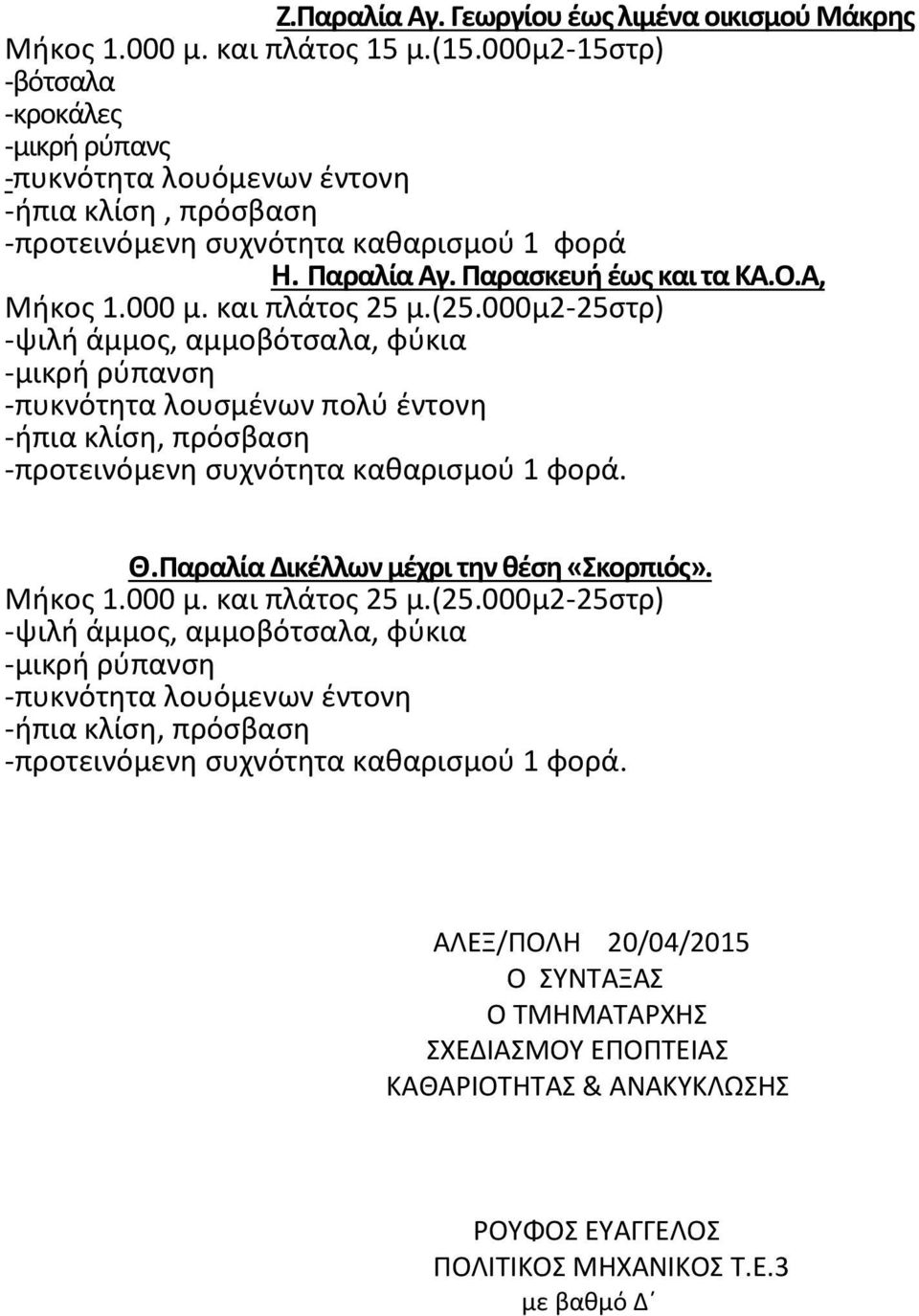 Ζ.Παραλία Αγ. Γεωργίου έως λιμένα οικισμού Μάκρης
Μήκος 1.000 μ. και πλάτος 15 μ.(15.000μ2-15στρ)
-βότσαλα
-κροκάλες
-μικρή ρύπανς
-πυκνότητα λουόμενων έντονη
-ήπια κλίση , πρόσβαση
-προτεινόμενη συχνότητα καθαρισμού 1 φορά

Η. Παραλία Αγ. Παρασκευή έως και τα ΚΑ.Ο.Α,
Μήκος 1.000 μ. και πλάτος 25 μ.(25.000μ2-25στρ)
-ψιλή άμμος, αμμοβότσαλα, φύκια
-μικρή ρύπανση
-πυκνότητα λουσμένων πολύ έντονη
-ήπια κλίση, πρόσβαση
-προτεινόμενη συχνότητα καθαρισμού 1 φορά.

Θ.Παραλία Δικέλλων μέχρι την θέση «Σκορπιός».
Μήκος 1.000 μ. και πλάτος 25 μ.(25.000μ2-25στρ)
-ψιλή άμμος, αμμοβότσαλα, φύκια
-μικρή ρύπανση
-πυκνότητα λουόμενων έντονη
-ήπια κλίση, πρόσβαση
-προτεινόμενη συχνότητα καθαρισμού 1 φορά.

ΑΛΕΞ/ΠΟΛΗ 20/04/2015
Ο ΣΥΝΤΑΞΑΣ
Ο ΤΜΗΜΑΤΑΡΧΗΣ
ΣΧΕΔΙΑΣΜΟΥ ΕΠΟΠΤΕΙΑΣ
ΚΑΘΑΡΙΟΤΗΤΑΣ & ΑΝΑΚΥΚΛΩΣΗΣ

ΡΟΥΦΟΣ ΕΥΑΓΓΕΛΟΣ
ΠΟΛΙΤΙΚΟΣ ΜΗΧΑΝΙΚΟΣ Τ.Ε.3
με βαθμό Δ΄